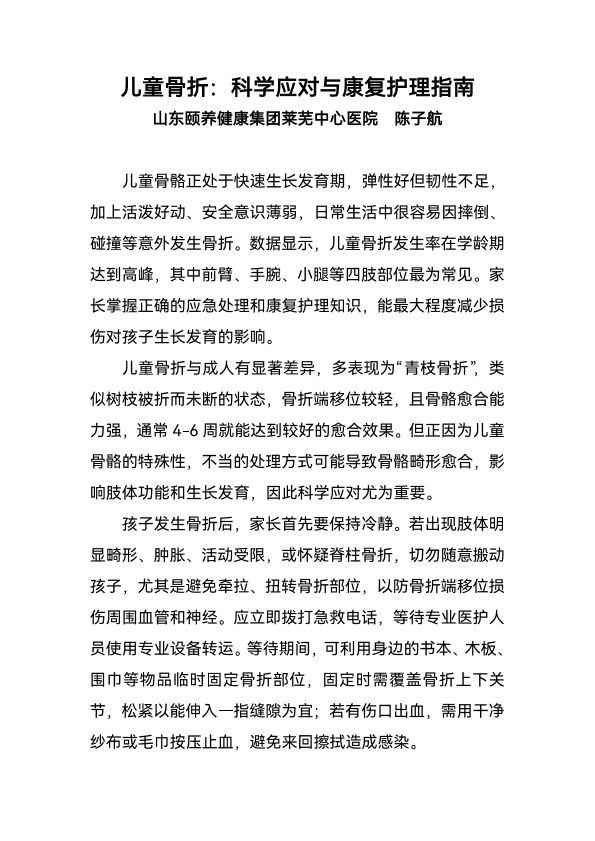 儿童骨折：科学应对与康复护理指南

山东颐养健康集团莱芜中心医院　陈子航

儿童骨骼正处于快速生长发育期，弹性好但韧性不足，加上活泼好动、安全意识薄弱，日常生活中很容易因摔倒、碰撞等意外发生骨折。数据显示，儿童骨折发生率在学龄期达到高峰，其中前臂、手腕、小腿等四肢部位最为常见。家长掌握正确的应急处理和康复护理知识，能最大程度减少损伤对孩子生长发育的影响。

儿童骨折与成人有显著差异，多表现为“青枝骨折”，类似树枝被折而未断的状态，骨折端移位较轻，且骨骼愈合能力强，通常 4-6 周就能达到较好的愈合效果。但正因为儿童骨骼的特殊性，不当的处理方式可能导致骨骼畸形愈合，影响肢体功能和生长发育，因此科学应对尤为重要。

孩子发生骨折后，家长首先要保持冷静。若出现肢体明显畸形、肿胀、活动受限，或怀疑脊柱骨折，切勿随意搬动孩子，尤其是避免牵拉、扭转骨折部位，以防骨折端移位损伤周围血管和神经。应立即拨打急救电话，等待专业医护人员使用专业设备转运。等待期间，可利用身边的书本、木板、围巾等物品临时固定骨折部位，固定时需覆盖骨折上下关节，松紧以能伸入一指缝隙为宜；若有伤口出血，需用干净纱布或毛巾按压止血，避免来回擦拭造成感染。